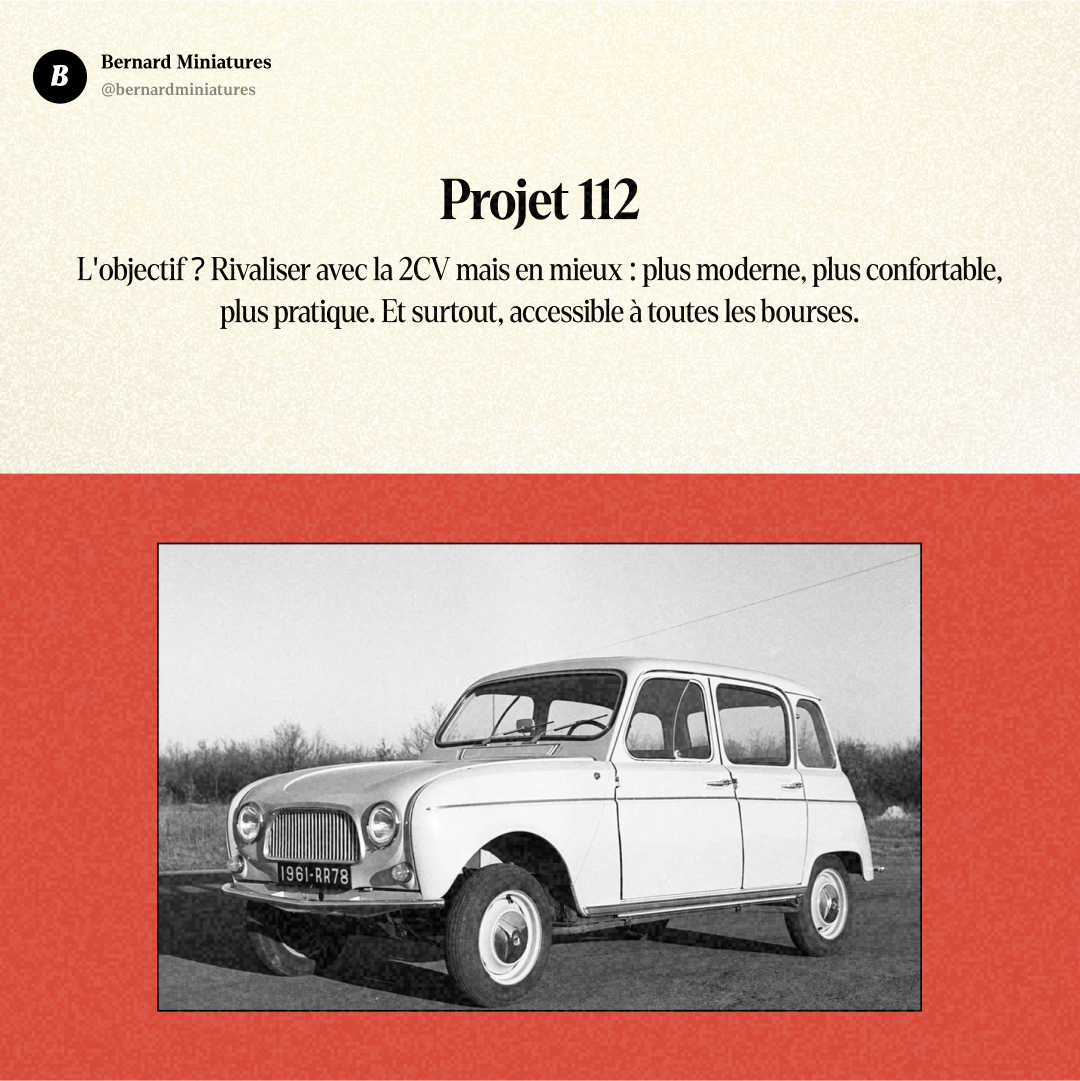 B

Bernard Miniatures
@bernardminiatures

Projet 112

L'objectif ? Rivaliser avec la 2CV mais en mieux : plus moderne, plus confortable, plus pratique. Et surtout, accessible à toutes les bourses.

1961-RR78